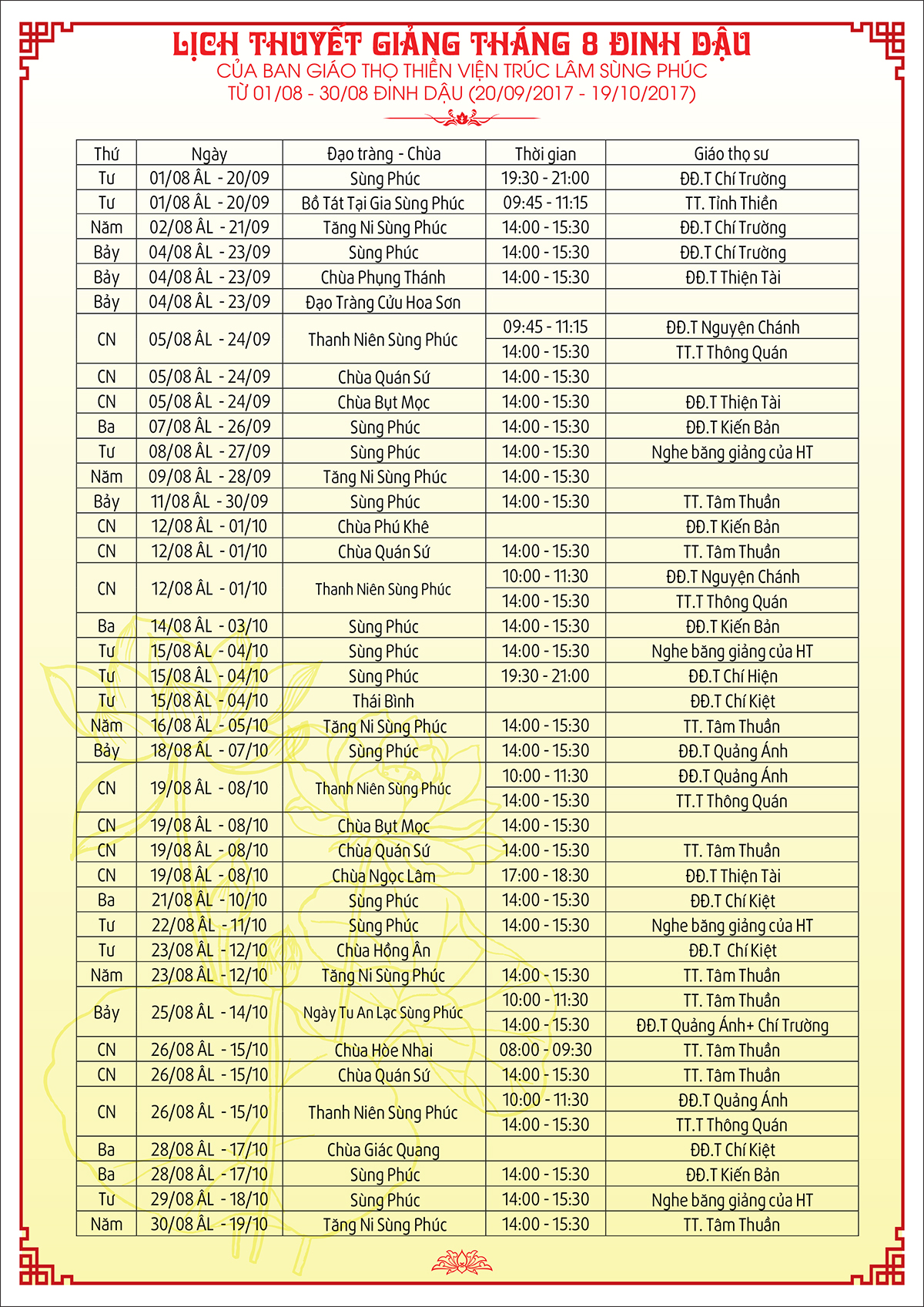 LỊCH THUYẾT GIẢNG THÁNG 8 ĐINH DẬU
CỦA BAN GIÁO THỌ THIỀN VIỆN TRÚC LÂM SÙNG PHÚC
TỪ 01/08 - 30/08 ĐINH DẬU (20/09/2017 - 19/10/2017)

| Thứ | Ngày | Đạo tràng - Chùa | Thời gian | Giáo thọ sư |
|---|---|---|---|---|
| Tư | 01/08 ÂL - 20/09 | Sùng Phúc | 19:30 - 21:00 | ĐĐ.T Chí Trường |
| Tư | 01/08 ÂL - 20/09 | Bồ Tát Tại Gia Sùng Phúc | 09:45 - 11:15 | TT. Tỉnh Thiền |
| Năm | 02/08 ÂL - 21/09 | Tăng Ni Sùng Phúc | 14:00 - 15:30 | ĐĐ.T Chí Trường |
| Bảy | 04/08 ÂL - 23/09 | Sùng Phúc | 14:00 - 15:30 | ĐĐ.T Chí Trường |
| Bảy | 04/08 ÂL - 23/09 | Chùa Phụng Thánh | 14:00 - 15:30 | ĐĐ.T Thiện Tài |
| Bảy | 04/08 ÂL - 23/09 | Đạo Tràng Cửu Hoa Sơn | | |
| CN | 05/08 ÂL - 24/09 | Thanh Niên Sùng Phúc | 09:45 - 11:15 | ĐĐ.T Nguyện Chánh |
| | | | 14:00 - 15:30 | TT.T Thông Quán |
| CN | 05/08 ÂL - 24/09 | Chùa Quán Sứ | 14:00 - 15:30 | |
| CN | 05/08 ÂL - 24/09 | Chùa Bụt Mọc | 14:00 - 15:30 | ĐĐ.T Thiện Tài |
| Ba | 07/08 ÂL - 26/09 | Sùng Phúc | 14:00 - 15:30 | ĐĐ.T Kiến Bản |
| Tư | 08/08 ÂL - 27/09 | Sùng Phúc | 14:00 - 15:30 | Nghe băng giảng của HT |
| Năm | 09/08 ÂL - 28/09 | Tăng Ni Sùng Phúc | 14:00 - 15:30 | |
| Bảy | 11/08 ÂL - 30/09 | Sùng Phúc | 14:00 - 15:30 | TT. Tâm Thuần |
| CN | 12/08 ÂL - 01/10 | Chùa Phú Khê | | ĐĐ.T Kiến Bản |
| CN | 12/08 ÂL - 01/10 | Chùa Quán Sứ | 14:00 - 15:30 | TT. Tâm Thuần |
| CN | 12/08 ÂL - 01/10 | Thanh Niên Sùng Phúc | 10:00 - 11:30 | ĐĐ.T Nguyện Chánh |
| | | | 14:00 - 15:30 | TT.T Thông Quán |
| Ba | 14/08 ÂL - 03/10 | Sùng Phúc | 14:00 - 15:30 | ĐĐ.T Kiến Bản |
| Tư | 15/08 ÂL - 04/10 | Sùng Phúc | 14:00 - 15:30 | Nghe băng giảng của HT |
| Tư | 15/08 ÂL - 04/10 | Sùng Phúc | 19:30 - 21:00 | ĐĐ.T Chí Hiện |
| Tư | 15/08 ÂL - 04/10 | Thái Bình | | ĐĐ.T Chí Kiệt |
| Năm | 16/08 ÂL - 05/10 | Tăng Ni Sùng Phúc | 14:00 - 15:30 | TT. Tâm Thuần |
| Bảy | 18/08 ÂL - 07/10 | Sùng Phúc | 14:00 - 15:30 | ĐĐ.T Quảng Ánh |
| CN | 19/08 ÂL - 08/10 | Thanh Niên Sùng Phúc | 10:00 - 11:30 | ĐĐ.T Quảng Ánh |
| | | | 14:00 - 15:30 | TT.T Thông Quán |
| CN | 19/08 ÂL - 08/10 | Chùa Bụt Mọc | 14:00 - 15:30 | |
| CN | 19/08 ÂL - 08/10 | Chùa Quán Sứ | 14:00 - 15:30 | TT. Tâm Thuần |
| CN | 19/08 ÂL - 08/10 | Chùa Ngọc Lâm | 17:00 - 18:30 | ĐĐ.T Thiện Tài |
| Ba | 21/08 ÂL - 10/10 | Sùng Phúc | 14:00 - 15:30 | ĐĐ.T Chí Kiệt |
| Tư | 22/08 ÂL - 11/10 | Sùng Phúc | 14:00 - 15:30 | Nghe băng giảng của HT |
| Tư | 23/08 ÂL - 12/10 | Chùa Hồng Ân | | ĐĐ.T Chí Kiệt |
| Năm | 23/08 ÂL - 12/10 | Tăng Ni Sùng Phúc | 14:00 - 15:30 | TT. Tâm Thuần |
| Bảy | 25/08 ÂL - 14/10 | Ngày Tu An Lạc Sùng Phúc | 10:00 - 11:30 | TT. Tâm Thuần |
| | | | 14:00 - 15:30 | ĐĐ.T Quảng Ánh+ Chí Trường |
| CN | 26/08 ÂL - 15/10 | Chùa Hòe Nhai | 08:00 - 09:30 | TT. Tâm Thuần |
| CN | 26/08 ÂL - 15/10 | Chùa Quán Sứ | 14:00 - 15:30 | TT. Tâm Thuần |
| CN | 26/08 ÂL - 15/10 | Thanh Niên Sùng Phúc | 10:00 - 11:30 | ĐĐ.T Quảng Ánh |
| | | | 14:00 - 15:30 | TT.T Thông Quán |
| Ba | 28/08 ÂL - 17/10 | Chùa Giác Quang | | ĐĐ.T Chí Kiệt |
| Ba | 28/08 ÂL - 17/10 | Sùng Phúc | 14:00 - 15:30 | ĐĐ.T Kiến Bản |
| Tư | 29/08 ÂL - 18/10 | Sùng Phúc | 14:00 - 15:30 | Nghe băng giảng của HT |
| Năm | 30/08 ÂL - 19/10 | Tăng Ni Sùng Phúc | 14:00 - 15:30 | TT. Tâm Thuần |